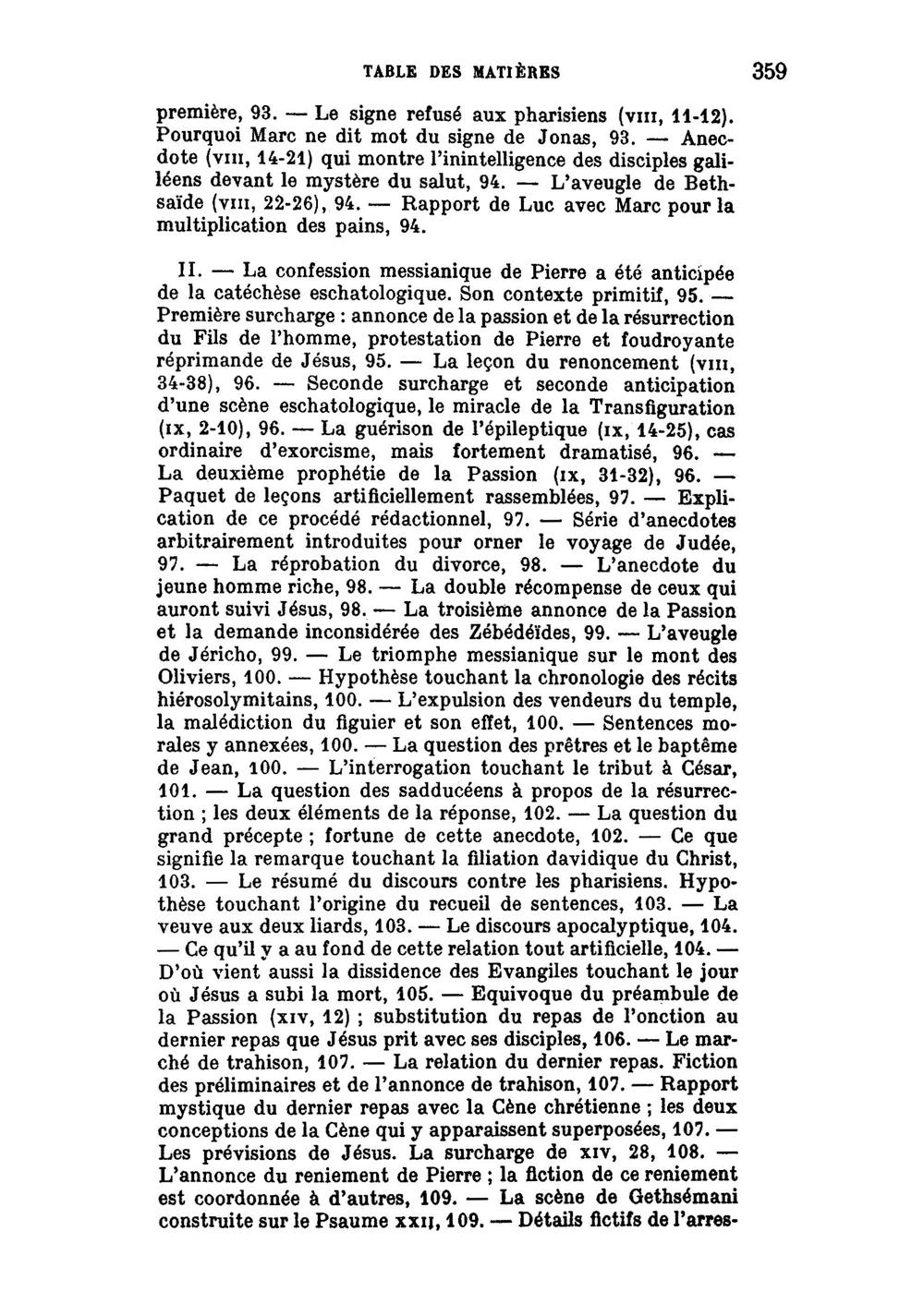 TABLE DES MATIÈRES 359

première, 93. — Le signe refusé aux pharisiens (VIII, 11-12). Pourquoi Marc ne dit mot du signe de Jonas, 93. — Anecdote (VIII, 14-21) qui montre l'inintelligence des disciples galiléens devant le mystère du salut, 94. — L'aveugle de Bethsaïde (VIII, 22-26), 94. — Rapport de Luc avec Marc pour la multiplication des pains, 94.

II. — La confession messianique de Pierre a été anticipée de la catéchèse eschatologique. Son contexte primitif, 95. — Première surcharge : annonce de la passion et de la résurrection du Fils de l'homme, protestation de Pierre et foudroyante réprimande de Jésus, 95. — La leçon du renoncement (VIII, 34-38), 96. — Seconde surcharge et seconde anticipation d'une scène eschatologique, le miracle de la Transfiguration (IX, 2-10), 96. — La guérison de l'épileptique (IX, 14-25), cas ordinaire d'exorcisme, mais fortement dramatisé, 96. — La deuxième prophétie de la Passion (IX, 31-32), 96. — Paquet de leçons artificiellement rassemblées, 97. — Explication de ce procédé rédactionnel, 97. — Série d'anecdotes arbitrairement introduites pour orner le voyage de Judée, 97. — La réprobation du divorce, 98. — L'anecdote du jeune homme riche, 98. — La double récompense de ceux qui auront suivi Jésus, 98. — La troisième annonce de la Passion et la demande inconsidérée des Zébédéïdes, 99. — L'aveugle de Jéricho, 99. — Le triomphe messianique sur le mont des Oliviers, 100. — Hypothèse touchant la chronologie des récits hiérosolymitains, 100. — L'expulsion des vendeurs du temple, la malédiction du figuier et son effet, 100. — Sentences morales y annexées, 100. — La question des prêtres et le baptême de Jean, 100. — L'interrogation touchant le tribut à César, 101. — La question des sadducéens à propos de la résurrection ; les deux éléments de la réponse, 102. — La question du grand précepte ; fortune de cette anecdote, 102. — Ce que signifie la remarque touchant la filiation davidique du Christ, 103. — Le résumé du discours contre les pharisiens. Hypothèse touchant l'origine du recueil de sentences, 103. — La veuve aux deux liards, 103. — Le discours apocalyptique, 104. — Ce qu'il y a au fond de cette relation tout artificielle, 104. — D'où vient aussi la dissidence des Evangiles touchant le jour où Jésus a subi la mort, 105. — Equivoque du préambule de la Passion (XIV, 12) ; substitution du repas de l'onction au dernier repas que Jésus prit avec ses disciples, 106. — Le marché de trahison, 107. — La relation du dernier repas. Fiction des préliminaires et de l'annonce de trahison, 107. — Rapport mystique du dernier repas avec la Cène chrétienne ; les deux conceptions de la Cène qui y apparaissent superposées, 107. — Les prévisions de Jésus. La surcharge de XIV, 28, 108. — L'annonce du reniement de Pierre ; la fiction de ce reniement est coordonnée à d'autres, 109. — La scène de Gethsémani construite sur le Psaume XXII, 109. — Détails fictifs de l'arres-